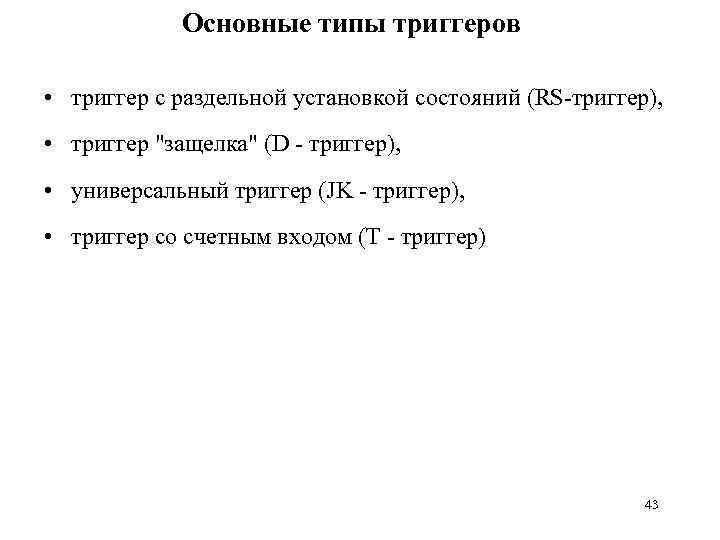 Основные типы триггеров

• триггер с раздельной установкой состояний (RS-триггер),

• триггер "защелка" (D - триггер),

• универсальный триггер (JK - триггер),

• триггер со счетным входом (T - триггер)

43